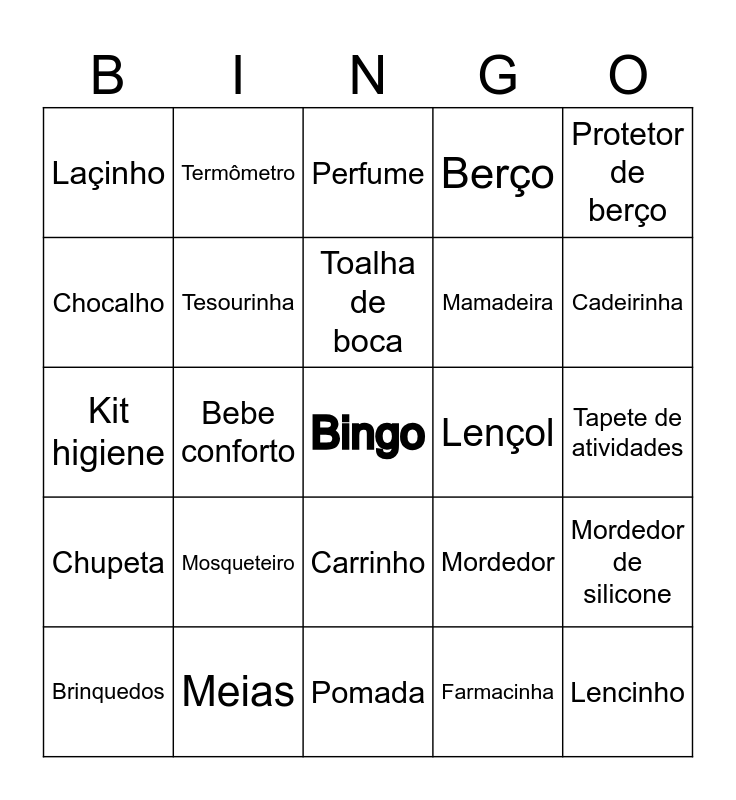 | B | I | N | G | O |
|---|---|---|---|---|
| Laçinho | Termômetro | Perfume | Berço | Protetor de berço |
| Chocalho | Tesourinha | Toalha de boca | Mamadeira | Cadeirinha |
| Kit higiene | Bebe conforto | Bingo | Lençol | Tapete de atividades |
| Chupeta | Mosqueteiro | Carrinho | Mordedor | Mordedor de silicone |
| Brinquedos | Meias | Pomada | Farmacinha | Lencinho |